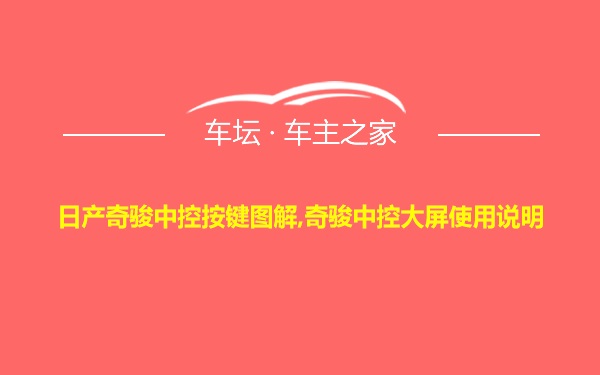 车坛 · 车主之家

日产奇骏中控按键图解,奇骏中控大屏使用说明